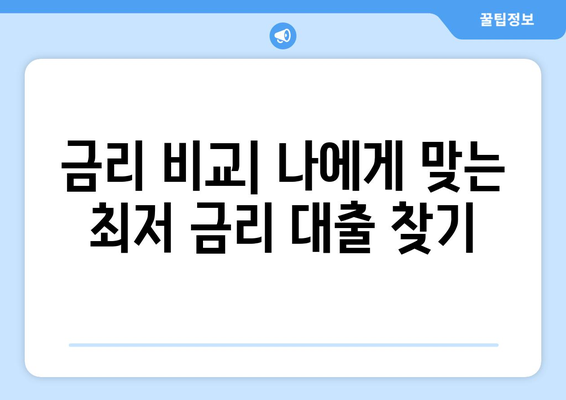 꿀팁정보

금리 비교| 나에게 맞는 최저 금리 대출 찾기